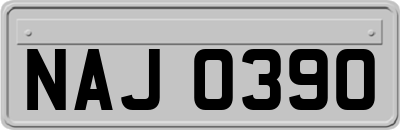 NAJ 0390